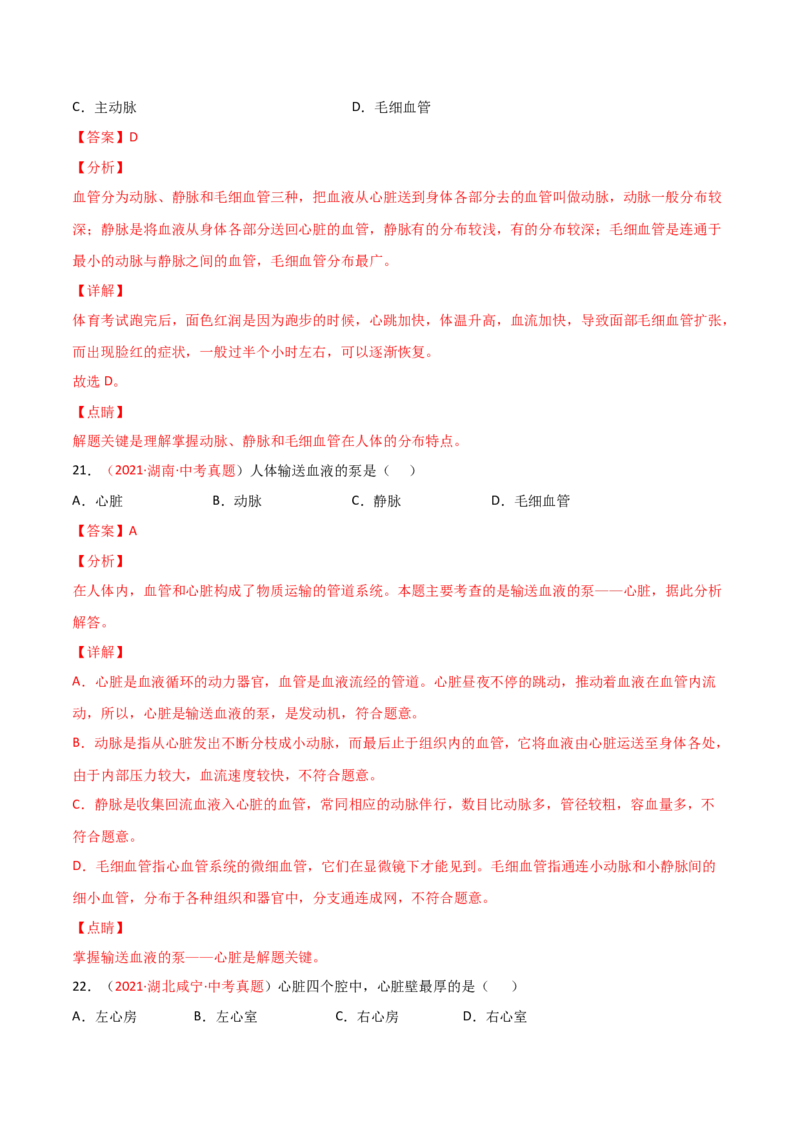 C．主动脉 D．毛细血管

【答案】D

【分析】

血管分为动脉、静脉和毛细血管三种，把血液从心脏送到身体各部分去的血管叫做动脉，动脉一般分布较深；静脉是将血液从身体各部分送回心脏的血管，静脉有的分布较浅，有的分布较深；毛细血管是连通于最小的动脉与静脉之间的血管，毛细血管分布最广。

【详解】

体育考试跑完后，面色红润是因为跑步的时候，心跳加快，体温升高，血流加快，导致面部毛细血管扩张，而出现脸红的症状，一般过半个小时左右，可以逐渐恢复。

故选D。

【点睛】

解题关键是理解掌握动脉、静脉和毛细血管在人体的分布特点。

21．（2021·湖南·中考真题）人体输送血液的泵是（ ）

A．心脏 B．动脉 C．静脉 D．毛细血管

【答案】A

【分析】

在人体内，血管和心脏构成了物质运输的管道系统。本题主要考查的是输送血液的泵——心脏，据此分析解答。

【详解】

A．心脏是血液循环的动力器官，血管是血液流经的管道。心脏昼夜不停的跳动，推动着血液在血管内流动，所以，心脏是输送血液的泵，是发动机，符合题意。

B．动脉是指从心脏发出不断分枝成小动脉，而最后止于组织内的血管，它将血液由心脏运送至身体各处，由于内部压力较大，血流速度较快，不符合题意。

C．静脉是收集回流血液入心脏的血管，常同相应的动脉伴行，数目比动脉多，管径较粗，容血量多，不符合题意。

D．毛细血管指心血管系统的微细血管，它们在显微镜下才能见到。毛细血管指通连小动脉和小静脉间的细小血管，分布于各种组织和器官中，分支通连成网，不符合题意。

【点睛】

掌握输送血液的泵——心脏是解题关键。

22．（2021·湖北咸宁·中考真题）心脏四个腔中，心脏壁最厚的是（ ）

A．左心房 B．左心室 C．右心房 D．右心室